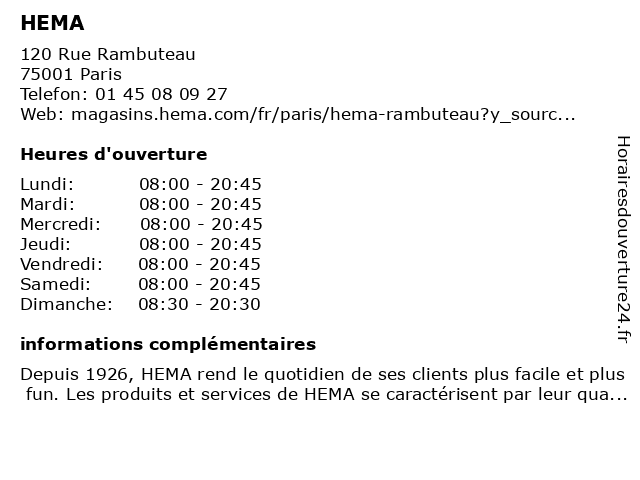 HEMA

120 Rue Rambuteau
75001 Paris
Telefon: 01 45 08 09 27
Web: magasins.hema.com/fr/paris/hema-rambuteau?y_sourc...

Heures d'ouverture

| | |
|---|---|
| Lundi: | 08:00 - 20:45 |
| Mardi: | 08:00 - 20:45 |
| Mercredi: | 08:00 - 20:45 |
| Jeudi: | 08:00 - 20:45 |
| Vendredi: | 08:00 - 20:45 |
| Samedi: | 08:00 - 20:45 |
| Dimanche: | 08:30 - 20:30 |

informations complémentaires

Depuis 1926, HEMA rend le quotidien de ses clients plus facile et plus fun. Les produits et services de HEMA se caractérisent par leur qua...

Horairesdouverture24.fr